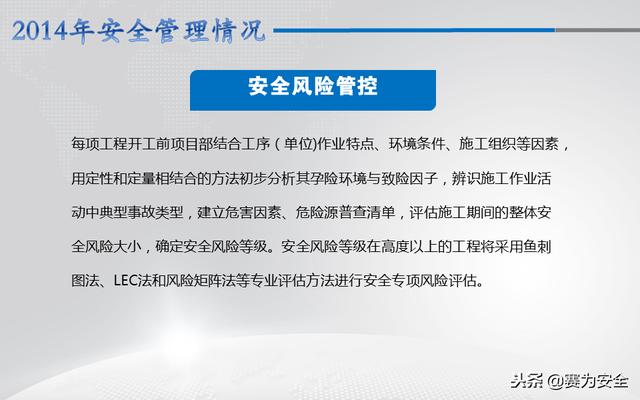 2014年安全管理情况

安全风险管控

每项工程开工前项目部结合工序（单位)作业特点、环境条件、施工组织等因素，用定性和定量相结合的方法初步分析其孕险环境与致险因子，辨识施工作业活动中典型事故类型，建立危害因素、危险源普查清单，评估施工期间的整体安全风险大小，确定安全风险等级。安全风险等级在高度以上的工程将采用鱼刺图法、LEC法和风险矩阵法等专业评估方法进行安全专项风险评估。

头条 @赛为安全